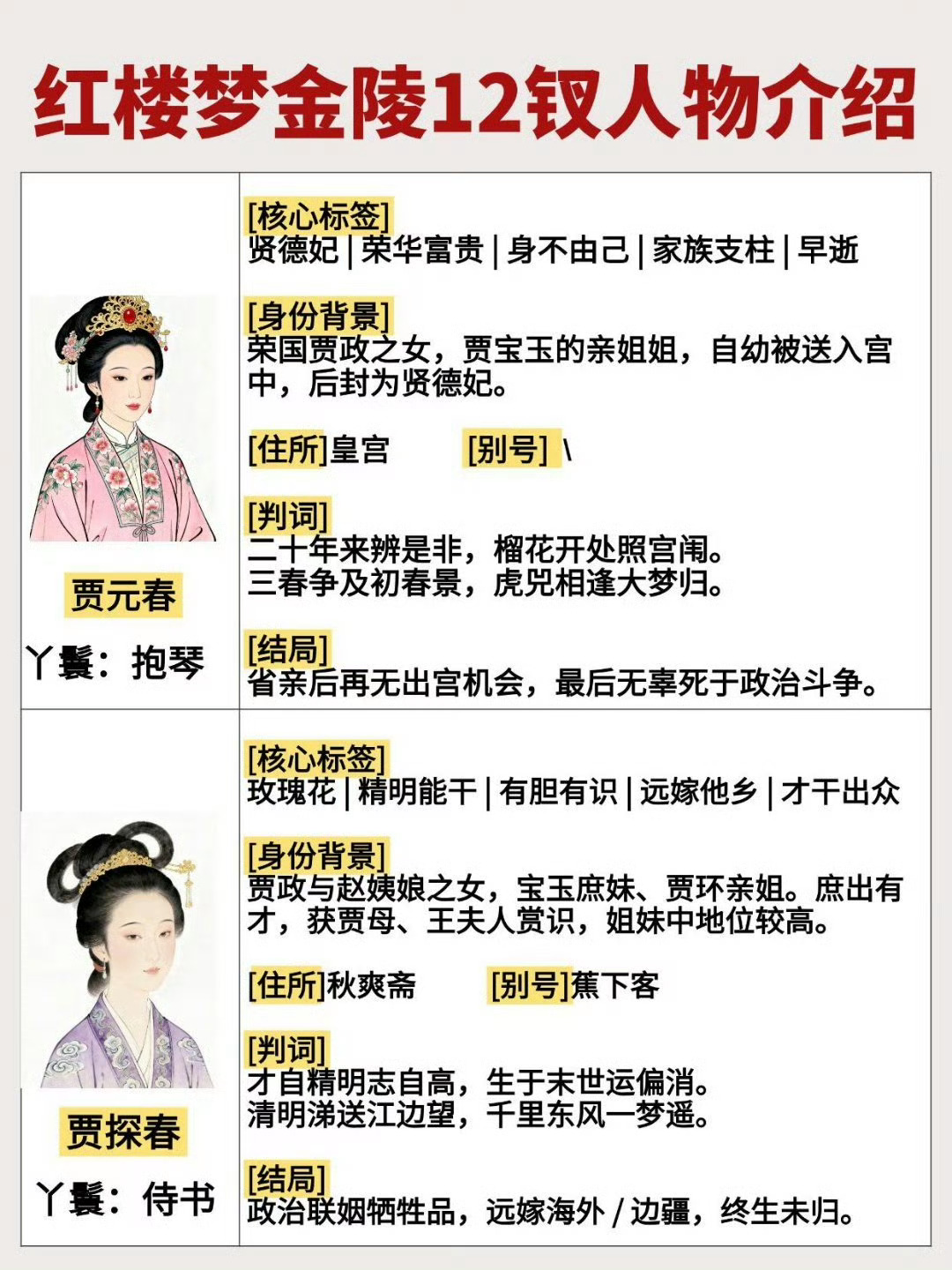 红楼梦金陵12钗人物介绍

贾元春

丫鬟：抱琴

[核心标签]
贤德妃 | 荣华富贵 | 身不由己 | 家族支柱 | 早逝

[身份背景]
荣国贾政之女，贾宝玉的亲姐姐，自幼被送入宫中，后封为贤德妃。

[住所]皇宫 [别号] \

[判词]
二十年来辨是非，榴花开处照宫闱。
三春争及初春景，虎兕相逢大梦归。

[结局]
省亲后再无出宫机会，最后无辜死于政治斗争。

贾探春

丫鬟：侍书

[核心标签]
玫瑰花 | 精明能干 | 有胆有识 | 远嫁他乡 | 才干出众

[身份背景]
贾政与赵姨娘之女，宝玉庶妹、贾环亲姐。庶出有才，获贾母、王夫人赏识，姐妹中地位较高。

[住所]秋爽斋 [别号]蕉下客

[判词]
才自精明志自高，生于末世运偏消。
清明涕送江边望，千里东风一梦遥。

[结局]
政治联姻牺牲品，远嫁海外 / 边疆，终生未归。